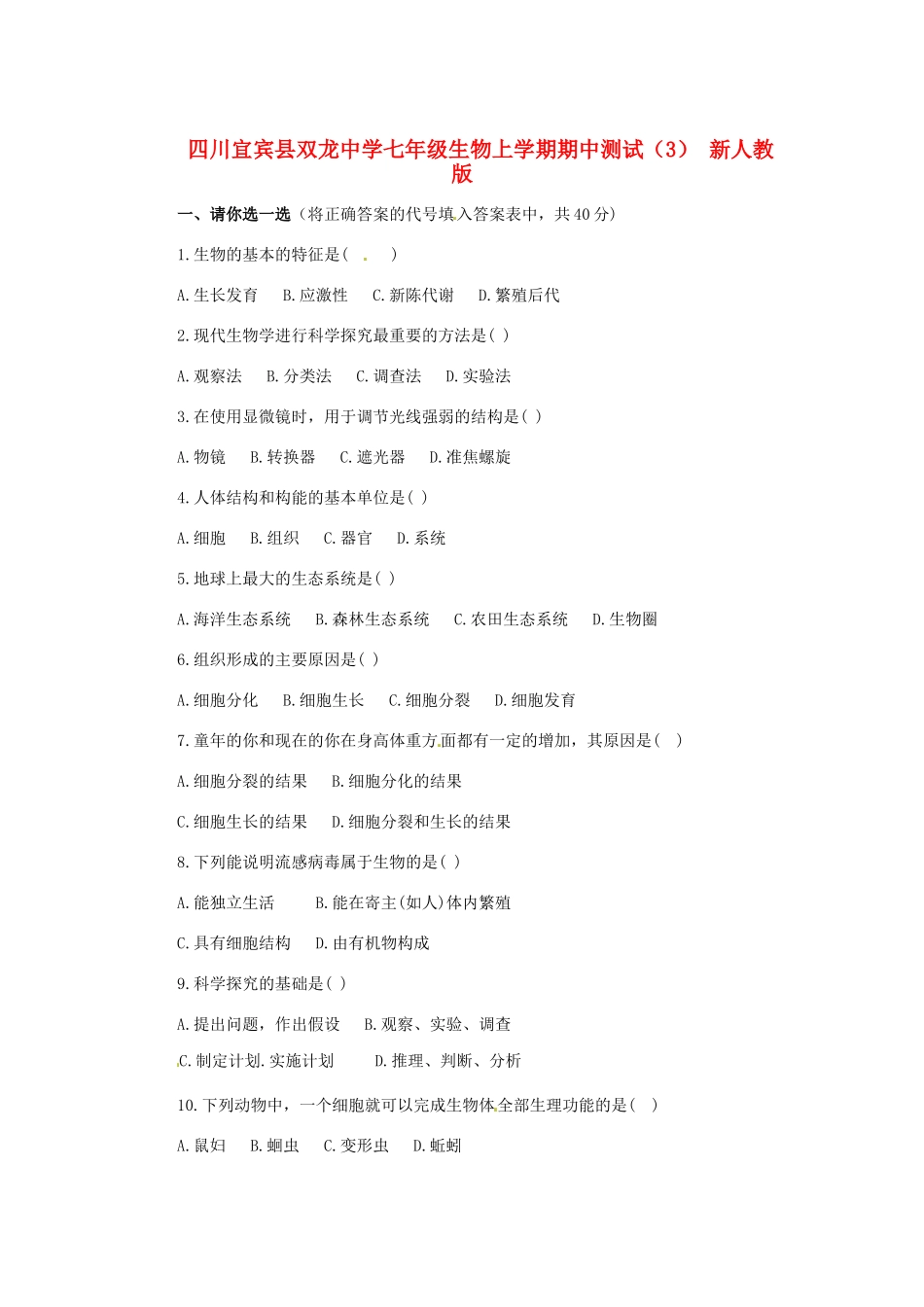 四川宜宾县双龙中学七年级生物上学期期中测试（3） 新人教版

一、请你选一选（将正确答案的代号填入答案表中，共40分）

1.生物的基本的特征是（ ）

A.生长发育 B.应激性 C.新陈代谢 D.繁殖后代

2.现代生物学进行科学探究最重要的方法是( )

A.观察法 B.分类法 C.调查法 D.实验法

3.在使用显微镜时，用于调节光线强弱的结构是( )

A.物镜 B.转换器 C.遮光器 D.准焦螺旋

4.人体结构和构能的基本单位是( )

A.细胞 B.组织 C.器官 D.系统

5.地球上最大的生态系统是( )

A.海洋生态系统 B.森林生态系统 C.农田生态系统 D.生物圈

6.组织形成的主要原因是( )

A.细胞分化 B.细胞生长 C.细胞分裂 D.细胞发育

7.童年的你和现在的你在身高体重方面都有一定的增加，其原因是（ ）

A.细胞分裂的结果 B.细胞分化的结果

C.细胞生长的结果 D.细胞分裂和生长的结果

8.下列能说明流感病毒属于生物的是( )

A.能独立生活 B.能在寄主(如人)体内繁殖

C.具有细胞结构 D.由有机物构成

9.科学探究的基础是( )

A.提出问题，作出假设 B.观察、实验、调查

C.制定计划.实施计划 D.推理、判断、分析

10.下列动物中，一个细胞就可以完成生物体全部生理功能的是（ ）

A.鼠妇 B.蛔虫 C.变形虫 D.蚯蚓